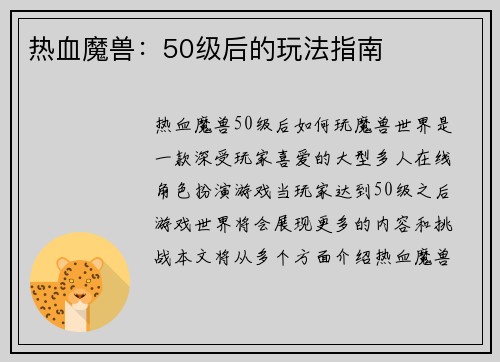 热血魔兽：50级后的玩法指南

热血魔兽50级后如何玩魔兽世界是一款深受玩家喜爱的大型多人在线角色扮演游戏当玩家达到50级之后游戏世界将会展现更多的内容和挑战本文将从多个方面介绍热血魔兽